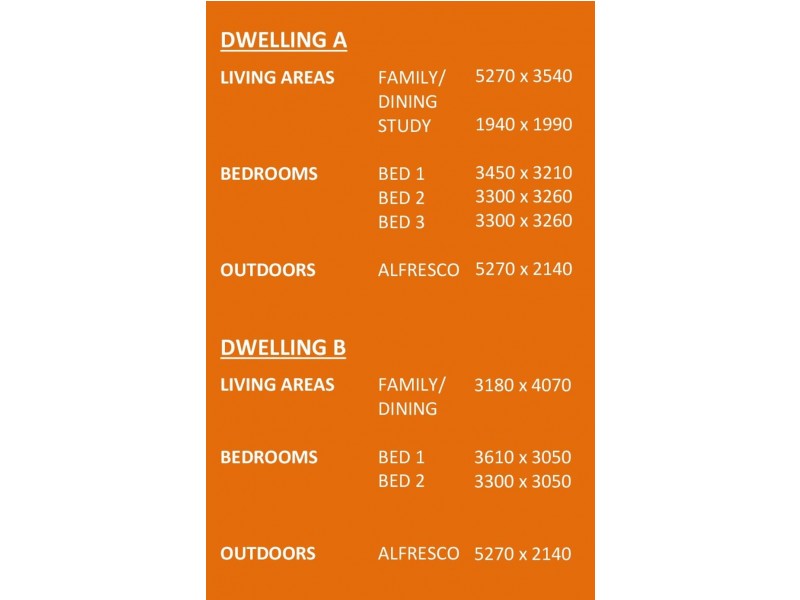 DWELLING A

| | | |
|---|---|---|
| LIVING AREAS | FAMILY/ DINING | 5270 x 3540 |
| | STUDY | 1940 x 1990 |
| BEDROOMS | BED 1 | 3450 x 3210 |
| | BED 2 | 3300 x 3260 |
| | BED 3 | 3300 x 3260 |
| OUTDOORS | ALFRESCO | 5270 x 2140 |

DWELLING B

| | | |
|---|---|---|
| LIVING AREAS | FAMILY/ DINING | 3180 x 4070 |
| BEDROOMS | BED 1 | 3610 x 3050 |
| | BED 2 | 3300 x 3050 |
| OUTDOORS | ALFRESCO | 5270 x 2140 |